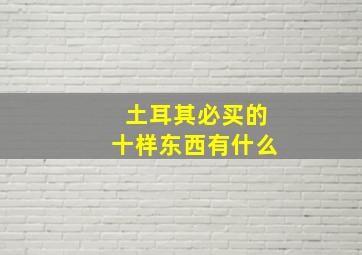 土耳其必买的
十样东西有什么